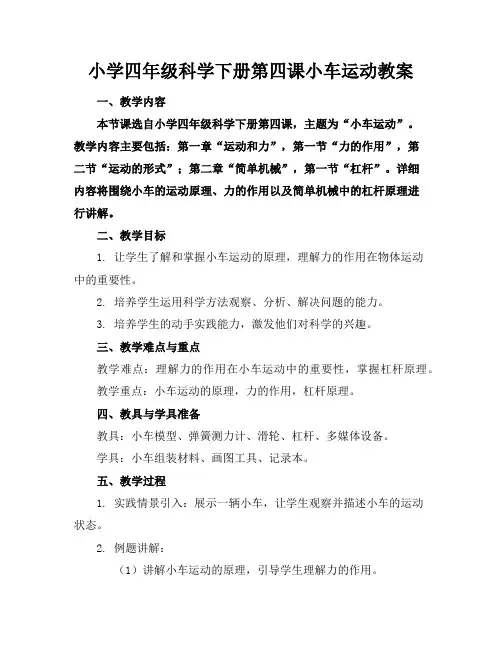 小学四年级科学下册第四课小车运动教案

一、教学内容

本节课选自小学四年级科学下册第四课，主题为“小车运动”。教学内容主要包括：第一章“运动和力”，第一节“力的作用”，第二节“运动的形式”；第二章“简单机械”，第一节“杠杆”。详细内容将围绕小车的运动原理、力的作用以及简单机械中的杠杆原理进行讲解。

二、教学目标

1. 让学生了解和掌握小车运动的原理，理解力的作用在物体运动中的重要性。

2. 培养学生运用科学方法观察、分析、解决问题的能力。

3. 培养学生的动手实践能力，激发他们对科学的兴趣。

三、教学难点与重点

教学难点：理解力的作用在小车运动中的重要性，掌握杠杆原理。

教学重点：小车运动的原理，力的作用，杠杆原理。

四、教具与学具准备

教具：小车模型、弹簧测力计、滑轮、杠杆、多媒体设备。

学具：小车组装材料、画图工具、记录本。

五、教学过程

1. 实践情景引入：展示一辆小车，让学生观察并描述小车的运动状态。

2. 例题讲解：

（1）讲解小车运动的原理，引导学生理解力的作用。